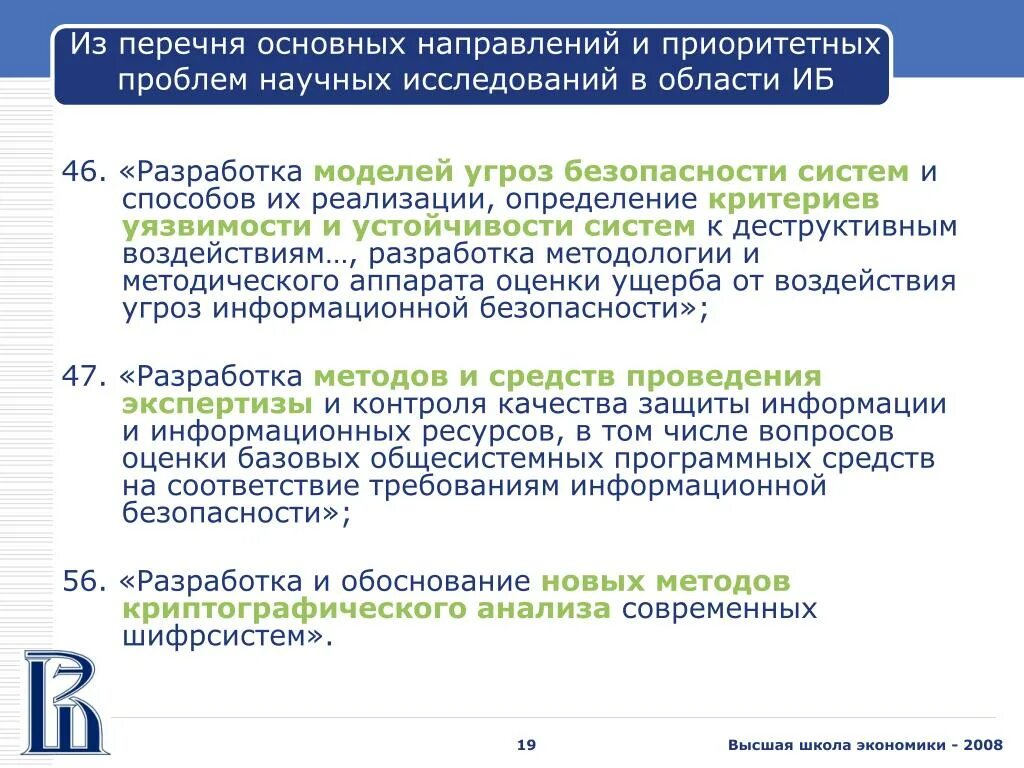 Из перечня основных направлений и приоритетных проблем научных исследований в области ИБ

46. «Разработка моделей угроз безопасности систем и способов их реализации, определение критериев уязвимости и устойчивости систем к деструктивным воздействиям…, разработка методологии и методического аппарата оценки ущерба от воздействия угроз информационной безопасности»;

47. «Разработка методов и средств проведения экспертизы и контроля качества защиты информации и информационных ресурсов, в том числе вопросов оценки базовых общесистемных программных средств на соответствие требованиям информационной безопасности»;

56. «Разработка и обоснование новых методов криптографического анализа современных шифрсистем».

19

Высшая школа экономики - 2008